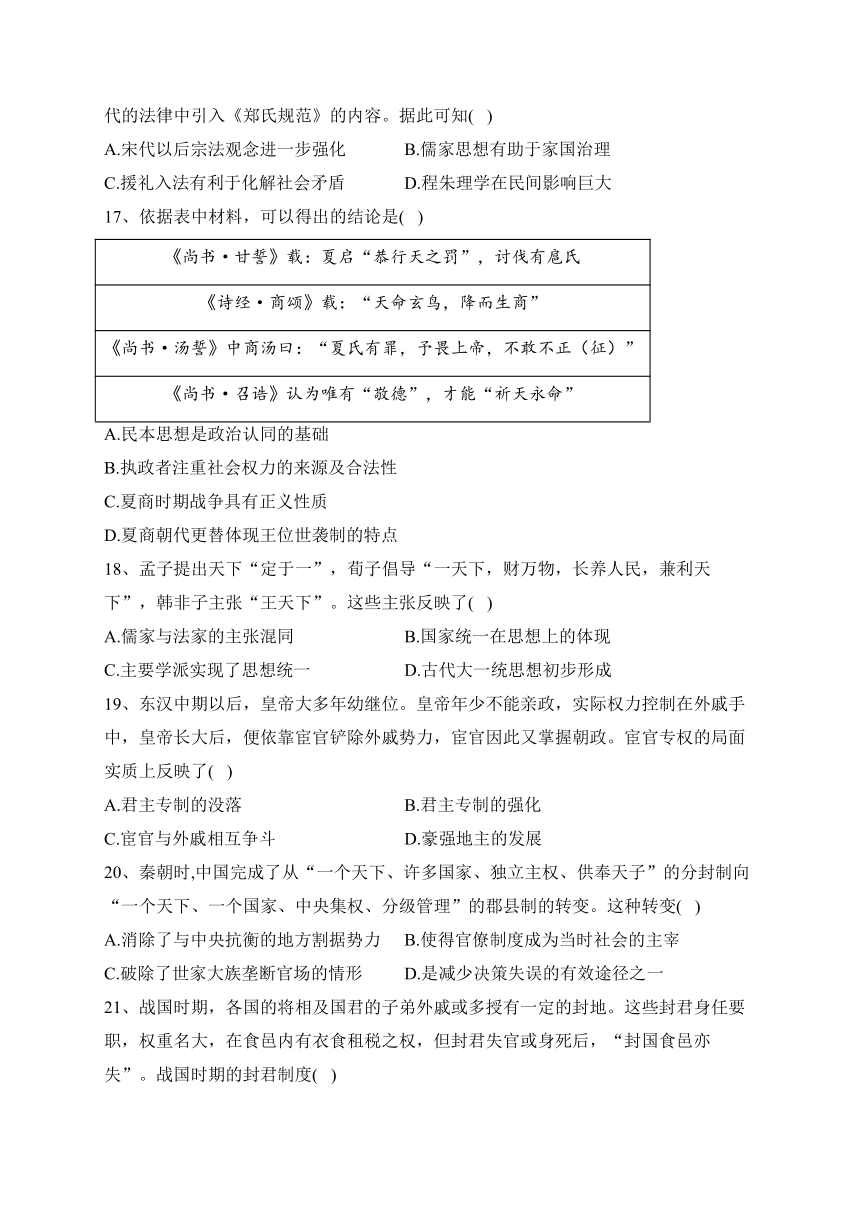 代的法律中引入《郑氏规范》的内容。据此可知( )

A.宋代以后宗法观念进一步强化　B.儒家思想有助于家国治理

C.援礼入法有利于化解社会矛盾　D.程朱理学在民间影响巨大

17、依据表中材料，可以得出的结论是( )

| 《尚书·甘誓》载：夏启“恭行天之罚”，讨伐有扈氏 |
|---|
| 《诗经·商颂》载：“天命玄鸟，降而生商” |
| 《尚书·汤誓》中商汤曰：“夏氏有罪，予畏上帝，不敢不正（征）” |
| 《尚书·召诰》认为唯有“敬德”，才能“祈天永命” |

A.民本思想是政治认同的基础

B.执政者注重社会权力的来源及合法性

C.夏商时期战争具有正义性质

D.夏商朝代更替体现王位世袭制的特点

18、孟子提出天下“定于一”，荀子倡导“一天下，财万物，长养人民，兼利天下”，韩非子主张“王天下”。这些主张反映了( )

A.儒家与法家的主张混同　B.国家统一在思想上的体现

C.主要学派实现了思想统一　D.古代大一统思想初步形成

19、东汉中期以后，皇帝大多年幼继位。皇帝年少不能亲政，实际权力控制在外戚手中，皇帝长大后，便依靠宦官铲除外戚势力，宦官因此又掌握朝政。宦官专权的局面实质上反映了( )

A.君主专制的没落　B.君主专制的强化

C.宦官与外戚相互争斗　D.豪强地主的发展

20、秦朝时,中国完成了从“一个天下、许多国家、独立主权、供奉天子”的分封制向“一个天下、一个国家、中央集权、分级管理”的郡县制的转变。这种转变( )

A.消除了与中央抗衡的地方割据势力　B.使得官僚制度成为当时社会的主宰

C.破除了世家大族垄断官场的情形　D.是减少决策失误的有效途径之一

21、战国时期，各国的将相及国君的子弟外戚或多授有一定的封地。这些封君身任要职，权重名大，在食邑内有衣食租税之权，但封君失官或身死后，“封国食邑亦失”。战国时期的封君制度( )